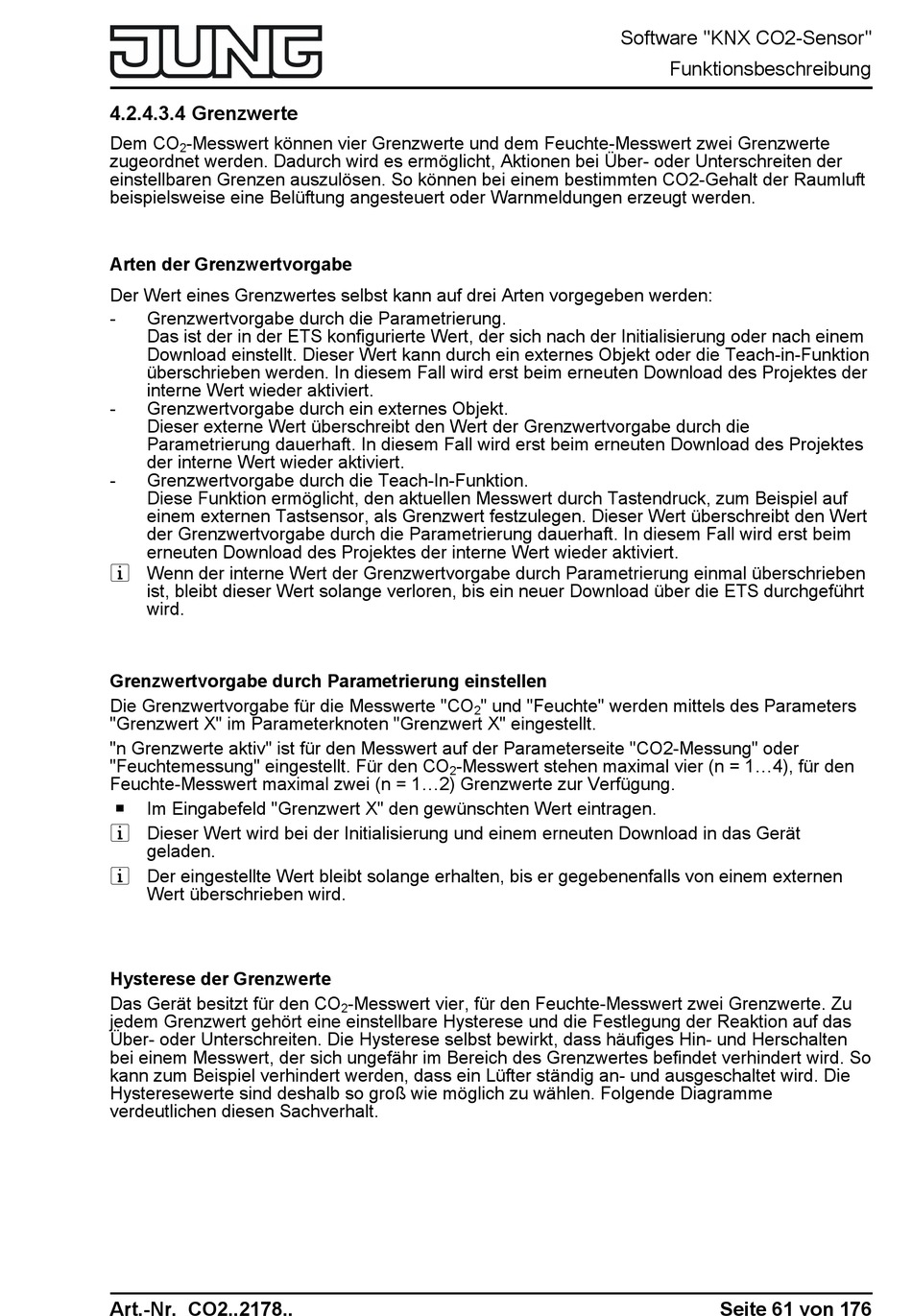 JUNG

Software "KNX CO2-Sensor"
Funktionsbeschreibung

4.2.4.3.4 Grenzwerte

Dem $CO_2$-Messwert können vier Grenzwerte und dem Feuchte-Messwert zwei Grenzwerte zugeordnet werden. Dadurch wird es ermöglicht, Aktionen bei Über- oder Unterschreiten der einstellbaren Grenzen auszulösen. So können bei einem bestimmten CO2-Gehalt der Raumluft beispielsweise eine Belüftung angesteuert oder Warnmeldungen erzeugt werden.

Arten der Grenzwertvorgabe

Der Wert eines Grenzwertes selbst kann auf drei Arten vorgegeben werden:

- Grenzwertvorgabe durch die Parametrierung.
Das ist der in der ETS konfigurierte Wert, der sich nach der Initialisierung oder nach einem Download einstellt. Dieser Wert kann durch ein externes Objekt oder die Teach-in-Funktion überschrieben werden. In diesem Fall wird erst beim erneuten Download des Projektes der interne Wert wieder aktiviert.
- Grenzwertvorgabe durch ein externes Objekt.
Dieser externe Wert überschreibt den Wert der Grenzwertvorgabe durch die Parametrierung dauerhaft. In diesem Fall wird erst beim erneuten Download des Projektes der interne Wert wieder aktiviert.
- Grenzwertvorgabe durch die Teach-In-Funktion.
Diese Funktion ermöglicht, den aktuellen Messwert durch Tastendruck, zum Beispiel auf einem externen Tastsensor, als Grenzwert festzulegen. Dieser Wert überschreibt den Wert der Grenzwertvorgabe durch die Parametrierung dauerhaft. In diesem Fall wird erst beim erneuten Download des Projektes der interne Wert wieder aktiviert.

i Wenn der interne Wert der Grenzwertvorgabe durch Parametrierung einmal überschrieben ist, bleibt dieser Wert solange verloren, bis ein neuer Download über die ETS durchgeführt wird.

Grenzwertvorgabe durch Parametrierung einstellen

Die Grenzwertvorgabe für die Messwerte "$CO_2$" und "Feuchte" werden mittels des Parameters "Grenzwert X" im Parameterknoten "Grenzwert X" eingestellt.

"n Grenzwerte aktiv" ist für den Messwert auf der Parameterseite "CO2-Messung" oder "Feuchtemessung" eingestellt. Für den $CO_2$-Messwert stehen maximal vier (n = 1…4), für den Feuchte-Messwert maximal zwei (n = 1…2) Grenzwerte zur Verfügung.

■ Im Eingabefeld "Grenzwert X" den gewünschten Wert eintragen.

i Dieser Wert wird bei der Initialisierung und einem erneuten Download in das Gerät geladen.

i Der eingestellte Wert bleibt solange erhalten, bis er gegebenenfalls von einem externen Wert überschrieben wird.

Hysterese der Grenzwerte

Das Gerät besitzt für den $CO_2$-Messwert vier, für den Feuchte-Messwert zwei Grenzwerte. Zu jedem Grenzwert gehört eine einstellbare Hysterese und die Festlegung der Reaktion auf das Über- oder Unterschreiten. Die Hysterese selbst bewirkt, dass häufiges Hin- und Herschalten bei einem Messwert, der sich ungefähr im Bereich des Grenzwertes befindet verhindert wird. So kann zum Beispiel verhindert werden, dass ein Lüfter ständig an- und ausgeschaltet wird. Die Hysteresewerte sind deshalb so groß wie möglich zu wählen. Folgende Diagramme verdeutlichen diesen Sachverhalt.

Art.-Nr. CO2..2178..

Seite 61 von 176